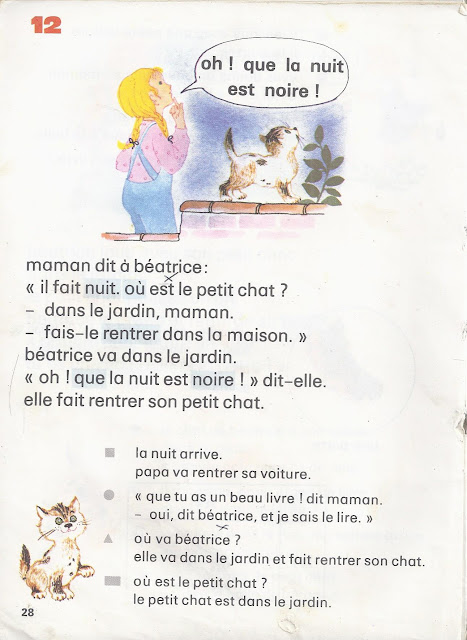 12

oh ! que la nuit est noire !

maman dit à béatrice :
« il fait nuit. où est le petit chat ?
– dans le jardin, maman.
– fais-le rentrer dans la maison. »
béatrice va dans le jardin.
« oh ! que la nuit est noire ! » dit-elle.
elle fait rentrer son petit chat.

la nuit arrive.
papa va rentrer sa voiture.

« que tu as un beau livre ! dit maman.
– oui, dit béatrice, et je sais le lire. »

où va béatrice ?
elle va dans le jardin et fait rentrer son chat.

où est le petit chat ?
le petit chat est dans le jardin.

28